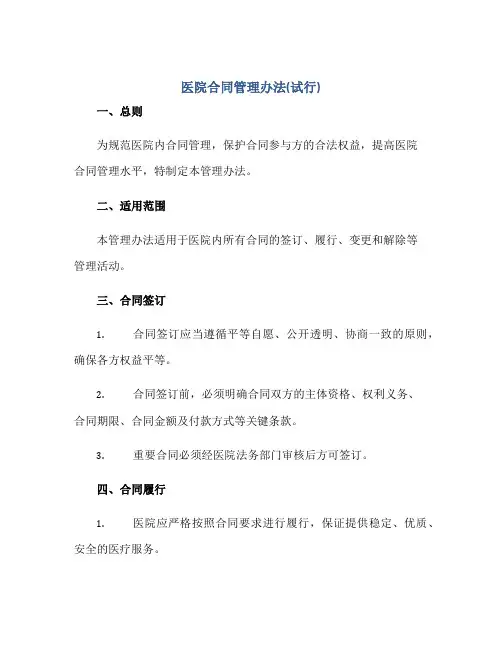 医院合同管理办法(试行)

一、总则

为规范医院内合同管理，保护合同参与方的合法权益，提高医院合同管理水平，特制定本管理办法。

二、适用范围

本管理办法适用于医院内所有合同的签订、履行、变更和解除等管理活动。

三、合同签订

1. 合同签订应当遵循平等自愿、公开透明、协商一致的原则，确保各方权益平等。

2. 合同签订前，必须明确合同双方的主体资格、权利义务、合同期限、合同金额及付款方式等关键条款。

3. 重要合同必须经医院法务部门审核后方可签订。

四、合同履行

1. 医院应严格按照合同要求进行履行，保证提供稳定、优质、安全的医疗服务。